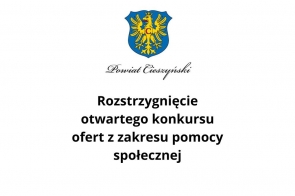 C

Powiat Cieszyński

Rozstrzygnięcie otwartego konkursu ofert z zakresu pomocy społecznej